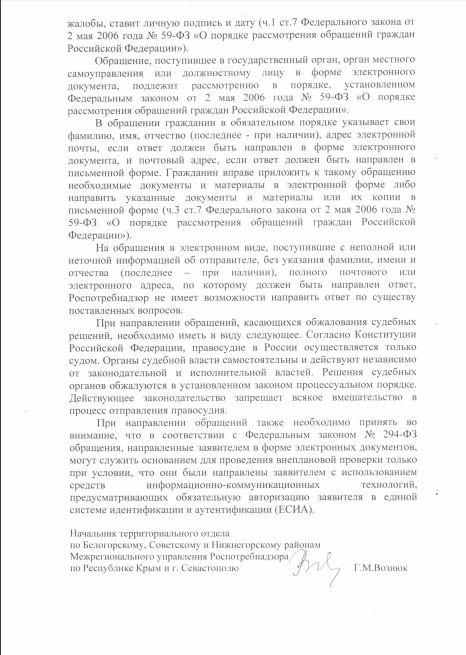 жалобы, ставит личную подпись и дату (ч.1 ст.7 Федерального закона от 2 мая 2006 года № 59-ФЗ «О порядке рассмотрения обращений граждан Российской Федерации»).

Обращение, поступившее в государственный орган, орган местного самоуправления или должностному лицу в форме электронного документа, подлежит рассмотрению в порядке, установленном Федеральным законом от 2 мая 2006 года № 59-ФЗ «О порядке рассмотрения обращений граждан Российской Федерации».

В обращении гражданин в обязательном порядке указывает свои фамилию, имя, отчество (последнее - при наличии), адрес электронной почты, если ответ должен быть направлен в форме электронного документа, и почтовый адрес, если ответ должен быть направлен в письменной форме. Гражданин вправе приложить к такому обращению необходимые документы и материалы в электронной форме либо направить указанные документы и материалы или их копии в письменной форме (ч.3 ст.7 Федерального закона от 2 мая 2006 года № 59-ФЗ «О порядке рассмотрения обращений граждан Российской Федерации»).

На обращения в электронном виде, поступившие с неполной или неточной информацией об отправителе, без указания фамилии, имени и отчества (последнее – при наличии), полного почтового или электронного адреса, по которому должен быть направлен ответ, Роспотребнадзор не имеет возможности направить ответ по существу поставленных вопросов.

При направлении обращений, касающихся обжалования судебных решений, необходимо иметь в виду следующее. Согласно Конституции Российской Федерации, правосудие в России осуществляется только судом. Органы судебной власти самостоятельны и действуют независимо от законодательной и исполнительной властей. Решения судебных органов обжалуются в установленном законом процессуальном порядке. Действующее законодательство запрещает всякое вмешательство в процесс отправления правосудия.

При направлении обращений также необходимо принять во внимание, что в соответствии с Федеральным законом № 294-ФЗ обращения, направленные заявителем в форме электронных документов, могут служить основанием для проведения внеплановой проверки только при условии, что они были направлены заявителем с использованием средств информационно-коммуникационных технологий, предусматривающих обязательную авторизацию заявителя в единой системе идентификации и аутентификации (ЕСИА).

Начальник территориального отдела
по Белогорскому, Советскому и Нижнегорскому районам
Межрегионального управления Роспотребнадзора
по Республике Крым и г. Севастополю Г.М.Вознюк